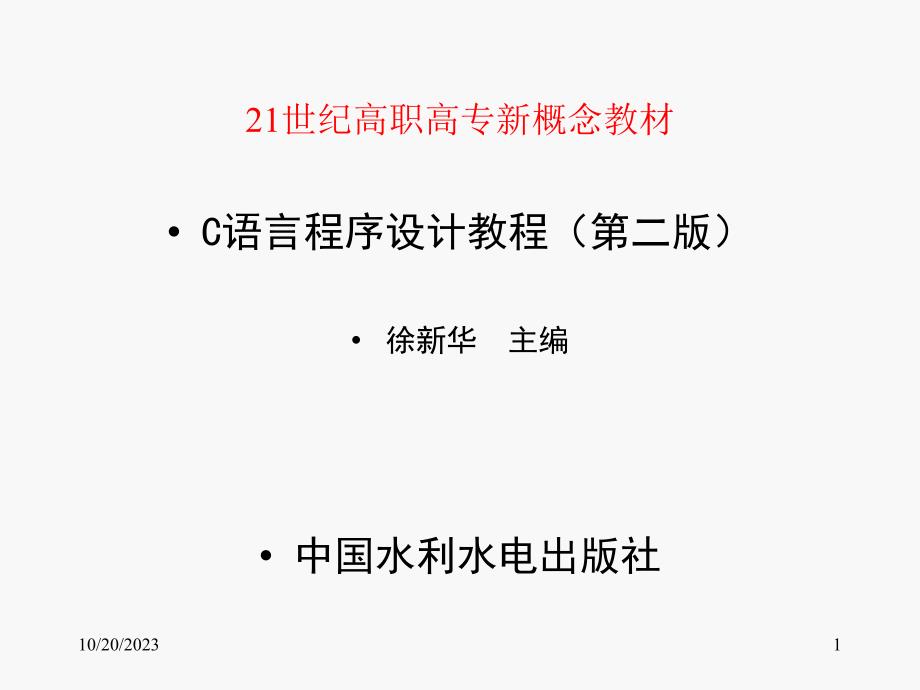 21世纪高职高专新概念教材

• C语言程序设计教程（第二版）

• 徐新华　主编

• 中国水利水电出版社

10/20/2023

1